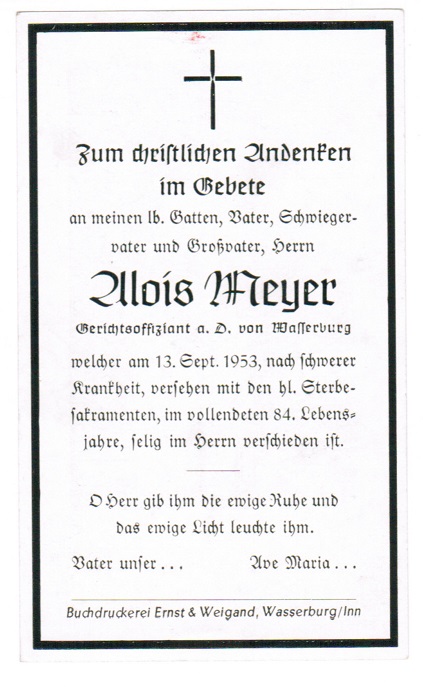 Zum christlichen Andenken im Gebete

an meinen lb. Gatten, Vater, Schwiegervater und Großvater, Herrn

Alois Meyer

Gerichtsoffiziant a. D. von Wasserburg

welcher am 13. Sept. 1953, nach schwerer Krankheit, versehen mit den hl. Sterbesakramenten, im vollendeten 84. Lebensjahre, selig im Herrn verschieden ist.

O Herr gib ihm die ewige Ruhe und das ewige Licht leuchte ihm.

Vater unser . . .     Ave Maria . . .

Buchdruckerei Ernst & Weigand, Wasserburg/Inn